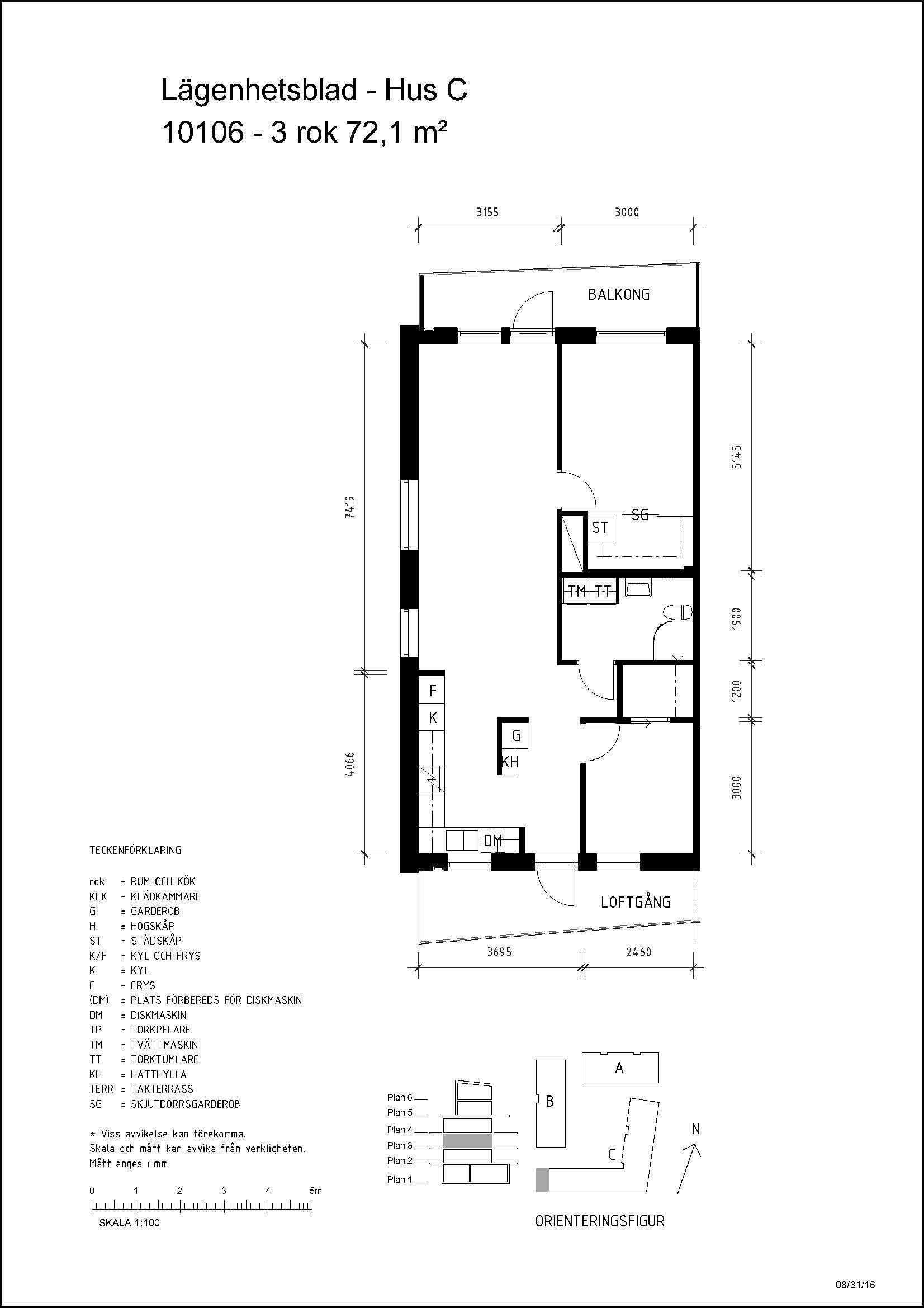 Lägenhetsblad - Hus C
10106 - 3 rok 72,1 m²

3155
3000
BALKONG
7419
5145
SG
ST
TM
TT
1900
1200
F
K
G
KH
4066
3000
DM
LOFTGÅNG
3695
2460

TECKENFÖRKLARING

rok = RUM OCH KÖK
KLK = KLÄDKAMMARE
G = GARDEROB
H = HÖGSKÅP
ST = STÄDSKÅP
K/F = KYL OCH FRYS
K = KYL
F = FRYS
(DM) = PLATS FÖRBEREDS FÖR DISKMASKIN
DM = DISKMASKIN
TP = TORKPELARE
TM = TVÄTTMASKIN
TT = TORKTUMLARE
KH = HATTHYLLA
TERR = TAKTERRASS
SG = SKJUTDÖRRSGARDEROB

* Viss avvikelse kan förekomma.
Skala och mått kan avvika från verkligheten.
Mått anges i mm.

0 1 2 3 4 5m
SKALA 1:100

Plan 6
Plan 5
Plan 4
Plan 3
Plan 2
Plan 1

A
B
C
N

ORIENTERINGSFIGUR

08/31/16